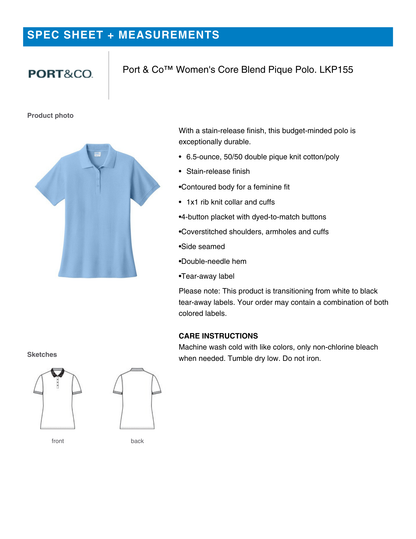 SPEC SHEET + MEASUREMENTS

PORT&CO.

Port & Co™ Women's Core Blend Pique Polo. LKP155

Product photo

With a stain-release finish, this budget-minded polo is exceptionally durable.

• 6.5-ounce, 50/50 double pique knit cotton/poly

• Stain-release finish

•Contoured body for a feminine fit

• 1x1 rib knit collar and cuffs

•4-button placket with dyed-to-match buttons

•Coverstitched shoulders, armholes and cuffs

•Side seamed

•Double-needle hem

•Tear-away label

Please note: This product is transitioning from white to black tear-away labels. Your order may contain a combination of both colored labels.

CARE INSTRUCTIONS
Machine wash cold with like colors, only non-chlorine bleach when needed. Tumble dry low. Do not iron.

Sketches

front

back